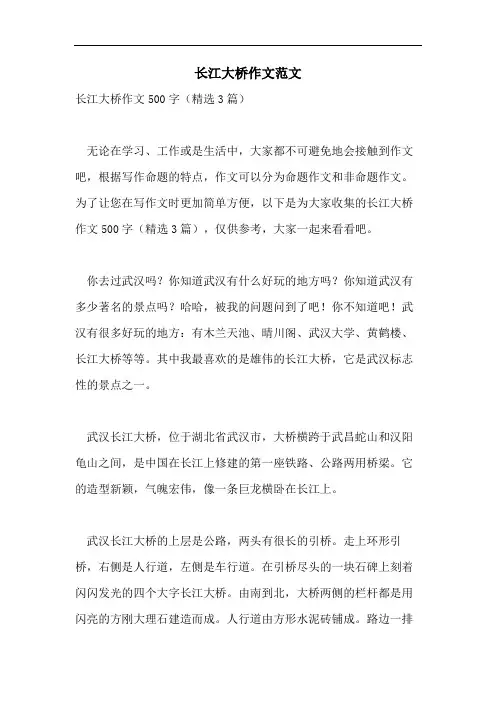 长江大桥作文范文

长江大桥作文500字（精选3篇）

无论在学习、工作或是生活中，大家都不可避免地会接触到作文吧，根据写作命题的特点，作文可以分为命题作文和非命题作文。为了让您在写作文时更加简单方便，以下是为大家收集的长江大桥作文500字（精选3篇），仅供参考，大家一起来看看吧。

你去过武汉吗？你知道武汉有什么好玩的地方吗？你知道武汉有多少著名的景点吗？哈哈，被我的问题问到了吧！你不知道吧！武汉有很多好玩的地方：有木兰天池、晴川阁、武汉大学、黄鹤楼、长江大桥等等。其中我最喜欢的是雄伟的长江大桥，它是武汉标志性的景点之一。

武汉长江大桥，位于湖北省武汉市，大桥横跨于武昌蛇山和汉阳龟山之间，是中国在长江上修建的第一座铁路、公路两用桥梁。它的造型新颖，气魄宏伟，像一条巨龙横卧在长江上。

武汉长江大桥的上层是公路，两头有很长的引桥。走上环形引桥，右侧是人行道，左侧是车行道。在引桥尽头的一块石碑上刻着闪闪发光的四个大字长江大桥。由南到北，大桥两侧的栏杆都是用闪亮的方刚大理石建造而成。人行道由方形水泥砖铺成。路边一排